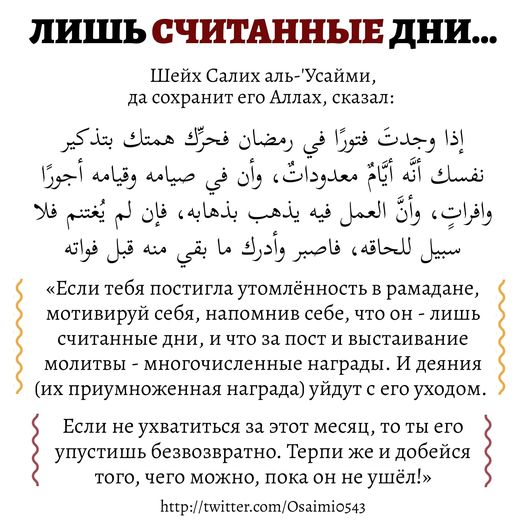 ЛИШЬ СЧИТАННЫЕ ДНИ...

Шейх Салих аль-'Усайми, да сохранит его Аллах, сказал:

إذا وجدتَ فتورًا في رمضان فحرِّك همتك بتذكير نفسك أنَّه أيَّامٌ معدوداتٌ، وأن في صيامه وقيامه أجورًا وافراتٍ، وأنَّ العمل فيه يذهب بذهابه، فإن لم يُغتنم فلا سبيل للحاقه، فاصبر وأدرك ما بقي منه قبل فواته

«Если тебя постигла утомлённость в рамадане, мотивируй себя, напомнив себе, что он - лишь считанные дни, и что за пост и выстаивание молитвы - многочисленные награды. И деяния (их приумноженная награда) уйдут с его уходом.

Если не ухватиться за этот месяц, то ты его упустишь безвозвратно. Терпи же и добейся того, чего можно, пока он не ушёл!»

http://twitter.com/Osaimi0543